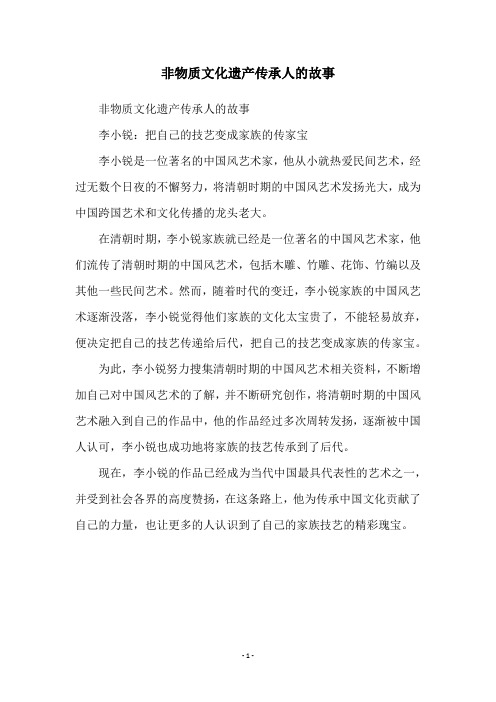 非物质文化遗产传承人的故事

非物质文化遗产传承人的故事

李小锐：把自己的技艺变成家族的传家宝

李小锐是一位著名的中国风艺术家，他从小就热爱民间艺术，经过无数个日夜的不懈努力，将清朝时期的中国风艺术发扬光大，成为中国跨国艺术和文化传播的龙头老大。

在清朝时期，李小锐家族就已经是一位著名的中国风艺术家，他们流传了清朝时期的中国风艺术，包括木雕、竹雕、花饰、竹编以及其他一些民间艺术。然而，随着时代的变迁，李小锐家族的中国风艺术逐渐没落，李小锐觉得他们家族的文化太宝贵了，不能轻易放弃，便决定把自己的技艺传递给后代，把自己的技艺变成家族的传家宝。

为此，李小锐努力搜集清朝时期的中国风艺术相关资料，不断增加自己对中国风艺术的了解，并不断研究创作，将清朝时期的中国风艺术融入到自己的作品中，他的作品经过多次周转发扬，逐渐被中国人认可，李小锐也成功地将家族的技艺传承到了后代。

现在，李小锐的作品已经成为当代中国最具代表性的艺术之一，并受到社会各界的高度赞扬，在这条路上，他为传承中国文化贡献了自己的力量，也让更多的人认识到了自己的家族技艺的精彩瑰宝。

- 1 -